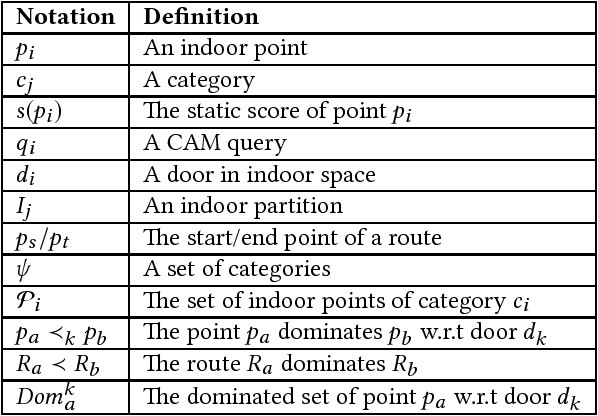 | Notation | Definition |
|---|---|
| $p_i$ | An indoor point |
| $c_j$ | A category |
| $s(p_i)$ | The static score of point $p_i$ |
| $q_i$ | A CAM query |
| $d_i$ | A door in indoor space |
| $I_j$ | An indoor partition |
| $p_s/p_t$ | The start/end point of a route |
| $\psi$ | A set of categories |
| $\mathcal{P}_i$ | The set of indoor points of category $c_i$ |
| $p_a \prec_k p_b$ | The point $p_a$ dominates $p_b$ w.r.t door $d_k$ |
| $R_a \prec R_b$ | The route $R_a$ dominates $R_b$ |
| $Dom_a^k$ | The dominated set of point $p_a$ w.r.t door $d_k$ |